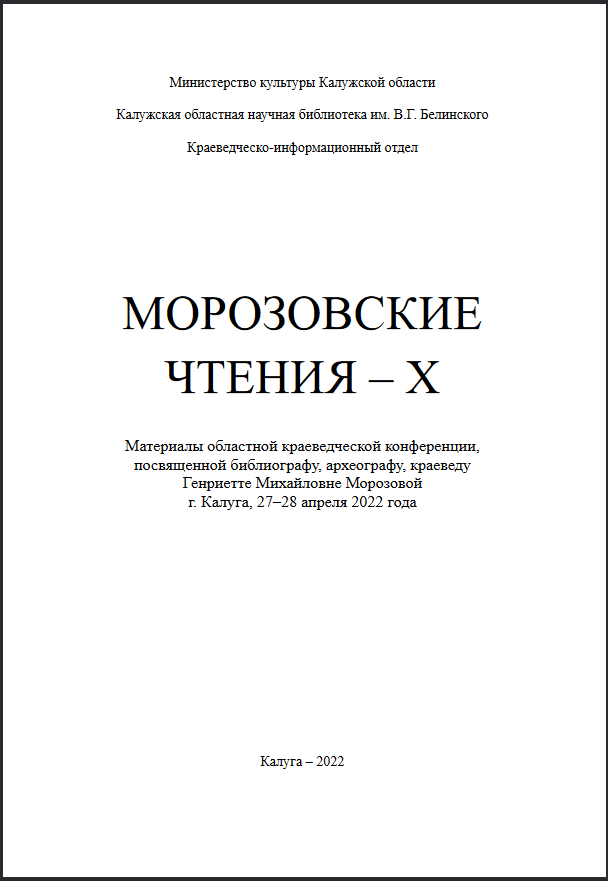 Министерство культуры Калужской области

Калужская областная научная библиотека им. В.Г. Белинского

Краеведческо-информационный отдел

МОРОЗОВСКИЕ ЧТЕНИЯ – X

Материалы областной краеведческой конференции, посвященной библиографу, археографу, краеведу Генриетте Михайловне Морозовой г. Калуга, 27–28 апреля 2022 года

Калуга – 2022